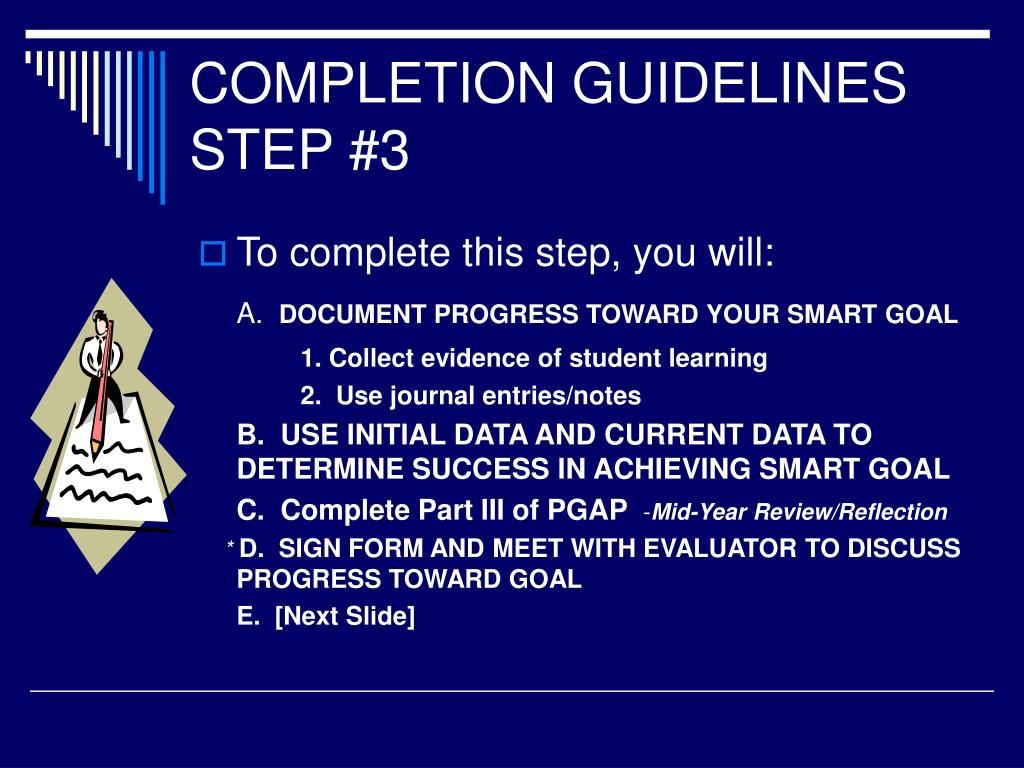 COMPLETION GUIDELINES STEP #3

To complete this step, you will:

A. DOCUMENT PROGRESS TOWARD YOUR SMART GOAL

1. Collect evidence of student learning

2. Use journal entries/notes

B. USE INITIAL DATA AND CURRENT DATA TO DETERMINE SUCCESS IN ACHIEVING SMART GOAL

C. Complete Part III of PGAP -Mid-Year Review/Reflection

* D. SIGN FORM AND MEET WITH EVALUATOR TO DISCUSS PROGRESS TOWARD GOAL

E. [Next Slide]